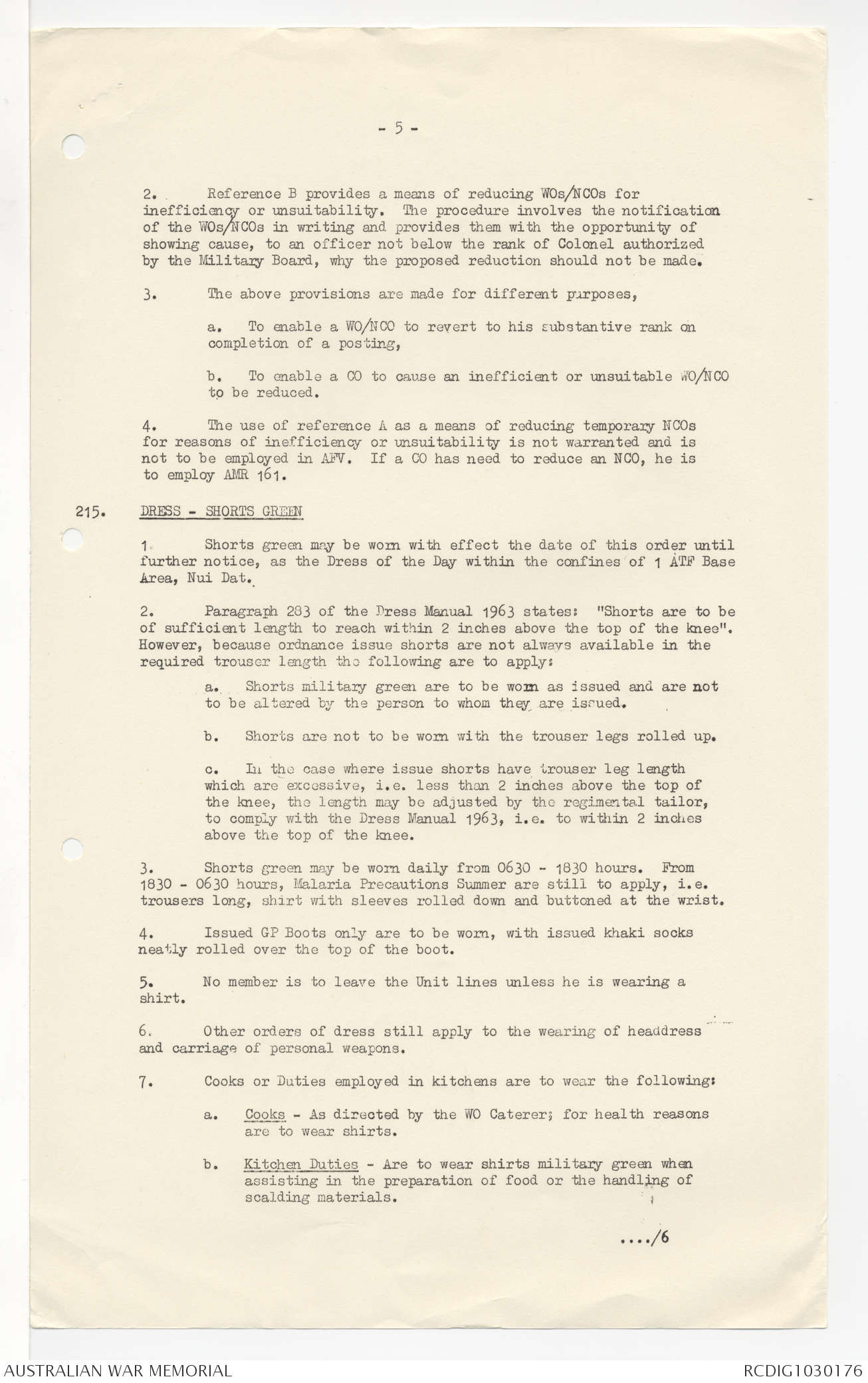 - 5 -

2. Reference B provides a means of reducing WOs/NCOs for inefficiency or unsuitability. The procedure involves the notification of the WOs/NCOs in writing and provides them with the opportunity of showing cause, to an officer not below the rank of Colonel authorized by the Military Board, why the proposed reduction should not be made.

3. The above provisions are made for different purposes,

a. To enable a WO/NCO to revert to his substantive rank on completion of a posting,

b. To enable a CO to cause an inefficient or unsuitable WO/NCO to be reduced.

4. The use of reference A as a means of reducing temporary NCOs for reasons of inefficiency or unsuitability is not warranted and is not to be employed in AFV. If a CO has need to reduce an NCO, he is to employ AMR 161.

215. DRESS - SHORTS GREEN

1. Shorts green may be worn with effect the date of this order until further notice, as the Dress of the Day within the confines of 1 ATF Base Area, Nui Dat.

2. Paragraph 283 of the Dress Manual 1963 states: "Shorts are to be of sufficient length to reach within 2 inches above the top of the knee". However, because ordnance issue shorts are not always available in the required trouser length the following are to apply:

a. Shorts military green are to be worn as issued and are not to be altered by the person to whom they are issued.

b. Shorts are not to be worn with the trouser legs rolled up.

c. In the case where issue shorts have trouser leg length which are excessive, i.e. less than 2 inches above the top of the knee, the length may be adjusted by the regimental tailor, to comply with the Dress Manual 1963, i.e. to within 2 inches above the top of the knee.

3. Shorts green may be worn daily from 0630 - 1830 hours. From 1830 - 0630 hours, Malaria Precautions Summer are still to apply, i.e. trousers long, shirt with sleeves rolled down and buttoned at the wrist.

4. Issued GP Boots only are to be worn, with issued khaki socks neatly rolled over the top of the boot.

5. No member is to leave the Unit lines unless he is wearing a shirt.

6. Other orders of dress still apply to the wearing of headdress and carriage of personal weapons.

7. Cooks or Duties employed in kitchens are to wear the following:

a. Cooks - As directed by the WO Caterer; for health reasons are to wear shirts.

b. Kitchen Duties - Are to wear shirts military green when assisting in the preparation of food or the handling of scalding materials.

..../6

AUSTRALIAN WAR MEMORIAL
RCDIG1030176